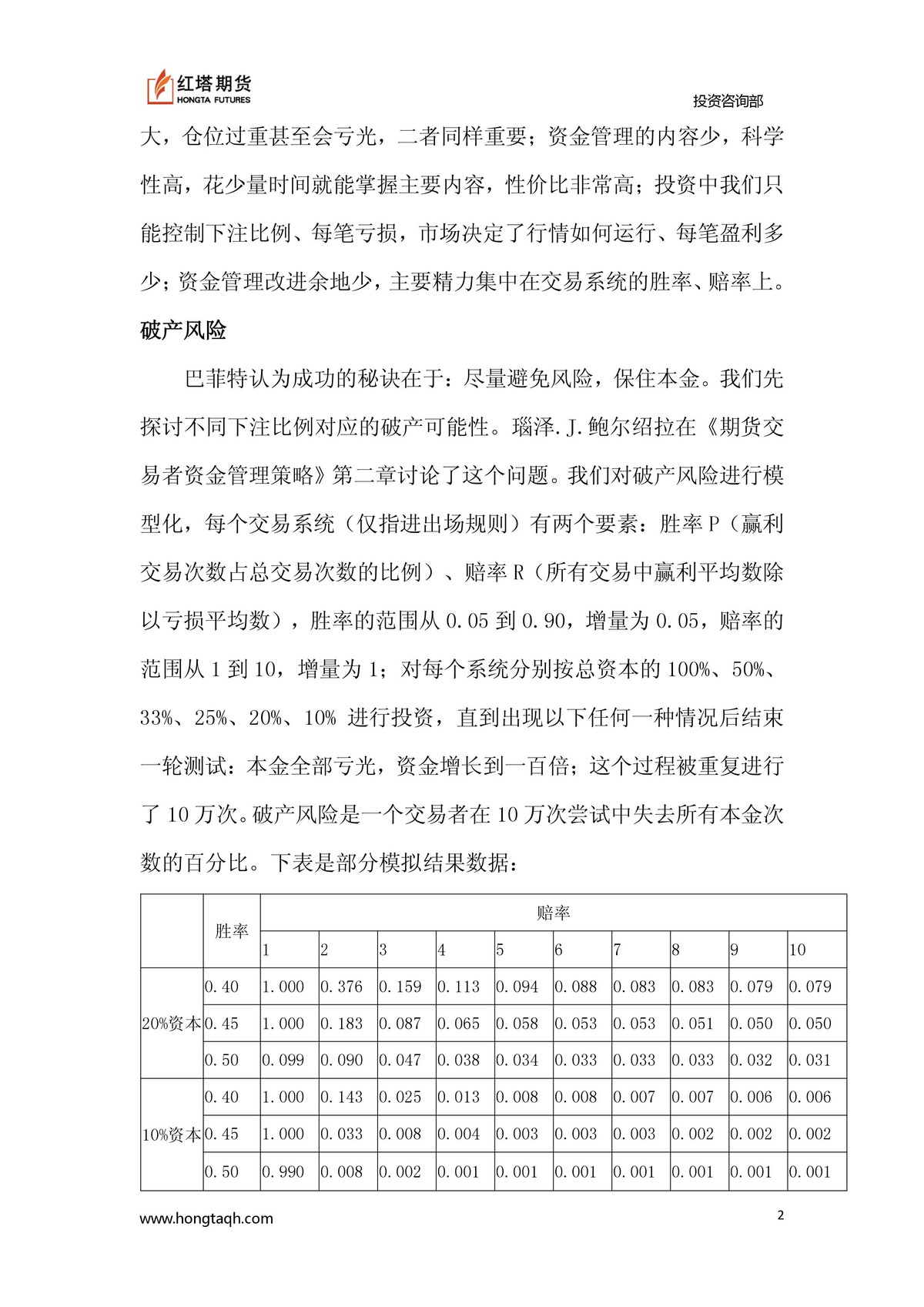 红塔期货
HONGTA FUTURES

投资咨询部

大，仓位过重甚至会亏光，二者同样重要；资金管理的内容少，科学性高，花少量时间就能掌握主要内容，性价比非常高；投资中我们只能控制下注比例、每笔亏损，市场决定了行情如何运行、每笔盈利多少；资金管理改进余地少，主要精力集中在交易系统的胜率、赔率上。

破产风险

巴菲特认为成功的秘诀在于：尽量避免风险，保住本金。我们先探讨不同下注比例对应的破产可能性。瑙泽.J.鲍尔绍拉在《期货交易者资金管理策略》第二章讨论了这个问题。我们对破产风险进行模型化，每个交易系统（仅指进出场规则）有两个要素：胜率 P（赢利交易次数占总交易次数的比例）、赔率 R（所有交易中赢利平均数除以亏损平均数），胜率的范围从 0.05 到 0.90，增量为 0.05，赔率的范围从 1 到 10，增量为 1；对每个系统分别按总资本的 100%、50%、33%、25%、20%、10% 进行投资，直到出现以下任何一种情况后结束一轮测试：本金全部亏光，资金增长到一百倍；这个过程被重复进行了 10 万次。破产风险是一个交易者在 10 万次尝试中失去所有本金次数的百分比。下表是部分模拟结果数据：

| | 胜率 | 赔率 | | | | | | | | | |
|---|---|---|---|---|---|---|---|---|---|---|---|
| | | 1 | 2 | 3 | 4 | 5 | 6 | 7 | 8 | 9 | 10 |
| 20%资本 | 0.40 | 1.000 | 0.376 | 0.159 | 0.113 | 0.094 | 0.088 | 0.083 | 0.083 | 0.079 | 0.079 |
| | 0.45 | 1.000 | 0.183 | 0.087 | 0.065 | 0.058 | 0.053 | 0.053 | 0.051 | 0.050 | 0.050 |
| | 0.50 | 0.099 | 0.090 | 0.047 | 0.038 | 0.034 | 0.033 | 0.033 | 0.033 | 0.032 | 0.031 |
| 10%资本 | 0.40 | 1.000 | 0.143 | 0.025 | 0.013 | 0.008 | 0.008 | 0.007 | 0.007 | 0.006 | 0.006 |
| | 0.45 | 1.000 | 0.033 | 0.008 | 0.004 | 0.003 | 0.003 | 0.003 | 0.002 | 0.002 | 0.002 |
| | 0.50 | 0.990 | 0.008 | 0.002 | 0.001 | 0.001 | 0.001 | 0.001 | 0.001 | 0.001 | 0.001 |

www.hongtaqh.com

2